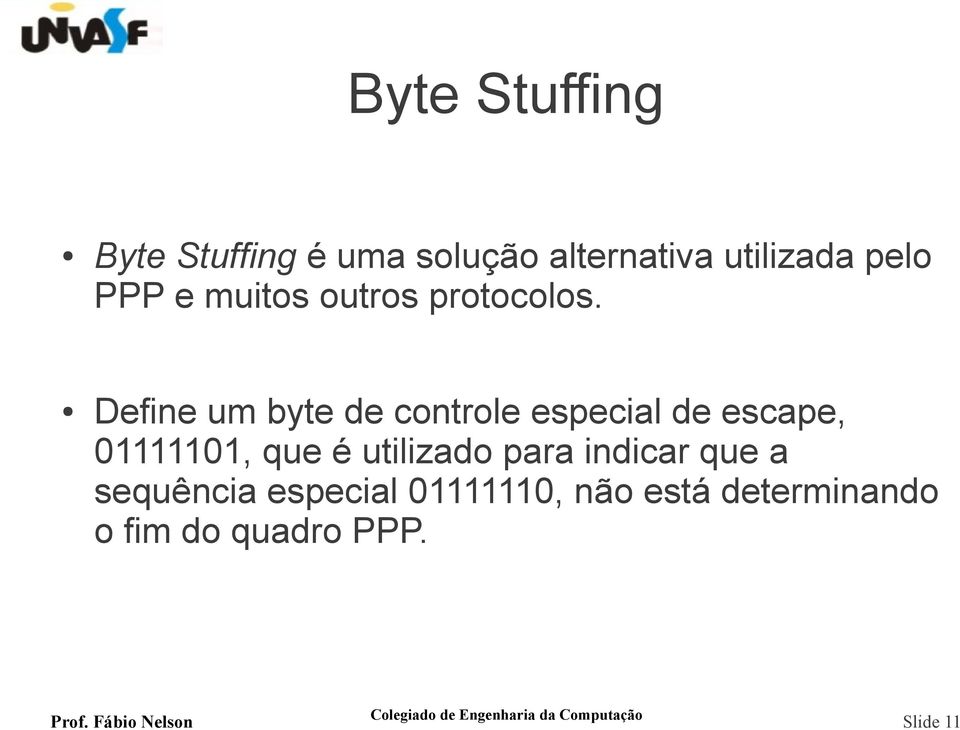 UNIVASF

Byte Stuffing

• Byte Stuffing é uma solução alternativa utilizada pelo PPP e muitos outros protocolos.

• Define um byte de controle especial de escape, 01111101, que é utilizado para indicar que a sequência especial 01111110, não está determinando o fim do quadro PPP.

Prof. Fábio Nelson

Colegiado de Engenharia da Computação

Slide 11